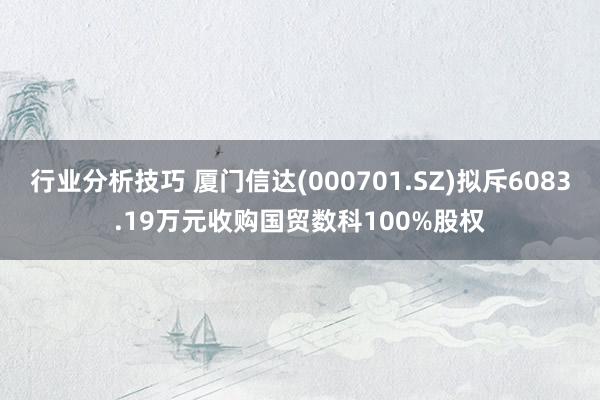 行业分析技巧 厦门信达(000701.SZ)拟斥6083.19万元收购国贸数科100%股权